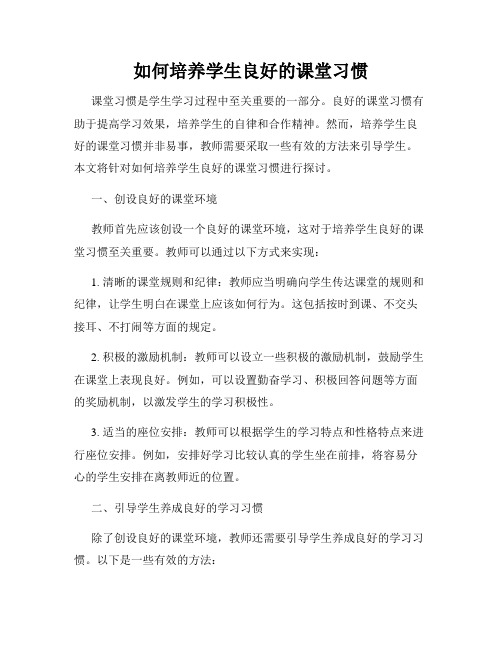 如何培养学生良好的课堂习惯

课堂习惯是学生学习过程中至关重要的一部分。良好的课堂习惯有助于提高学习效果，培养学生的自律和合作精神。然而，培养学生良好的课堂习惯并非易事，教师需要采取一些有效的方法来引导学生。本文将针对如何培养学生良好的课堂习惯进行探讨。

一、创设良好的课堂环境

教师首先应该创设一个良好的课堂环境，这对于培养学生良好的课堂习惯至关重要。教师可以通过以下方式来实现：

1. 清晰的课堂规则和纪律：教师应当明确向学生传达课堂的规则和纪律，让学生明白在课堂上应该如何行为。这包括按时到课、不交头接耳、不打闹等方面的规定。

2. 积极的激励机制：教师可以设立一些积极的激励机制，鼓励学生在课堂上表现良好。例如，可以设置勤奋学习、积极回答问题等方面的奖励机制，以激发学生的学习积极性。

3. 适当的座位安排：教师可以根据学生的学习特点和性格特点来进行座位安排。例如，安排好学习比较认真的学生坐在前排，将容易分心的学生安排在离教师近的位置。

二、引导学生养成良好的学习习惯

除了创设良好的课堂环境，教师还需要引导学生养成良好的学习习惯。以下是一些有效的方法：